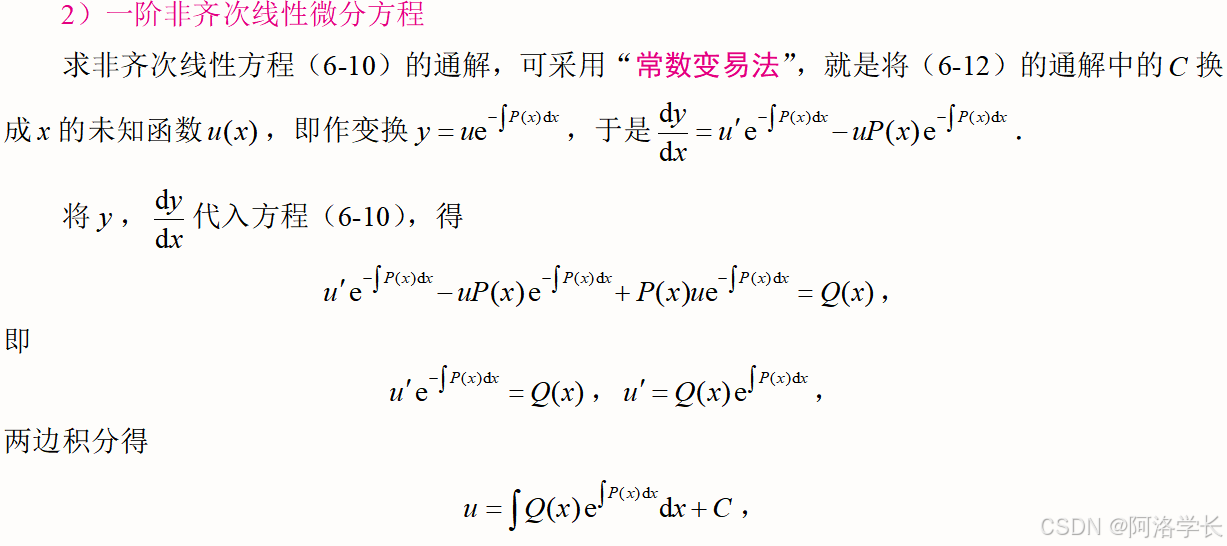 2）一阶非齐次线性微分方程

求非齐次线性方程（6-10）的通解，可采用“常数变易法”，就是将（6-12）的通解中的$C$换成$x$的未知函数$u(x)$，即作变换$y=u\mathrm{e}^{-\int P(x)\mathrm{d}x}$，于是$\frac{\mathrm{d}y}{\mathrm{d}x}=u'\mathrm{e}^{-\int P(x)\mathrm{d}x}-uP(x)\mathrm{e}^{-\int P(x)\mathrm{d}x}$.

将$y$，$\frac{\mathrm{d}y}{\mathrm{d}x}$代入方程（6-10），得

$u'\mathrm{e}^{-\int P(x)\mathrm{d}x}-uP(x)\mathrm{e}^{-\int P(x)\mathrm{d}x}+P(x)u\mathrm{e}^{-\int P(x)\mathrm{d}x}=Q(x)$，

即

$u'\mathrm{e}^{-\int P(x)\mathrm{d}x}=Q(x)$，$u'=Q(x)\mathrm{e}^{\int P(x)\mathrm{d}x}$，

两边积分得

$u=\int Q(x)\mathrm{e}^{\int P(x)\mathrm{d}x}\mathrm{d}x+C$，

CSDN @阿洛学长